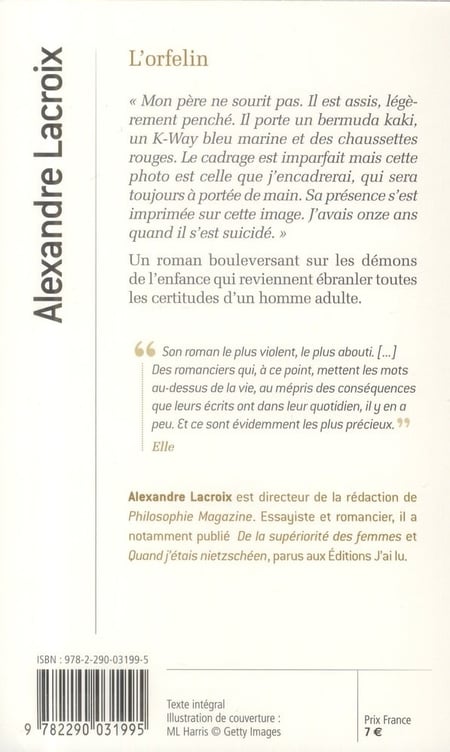 Alexandre Lacroix

L'orfelin

« Mon père ne sourit pas. Il est assis, légèrement penché. Il porte un bermuda kaki, un K-Way bleu marine et des chaussettes rouges. Le cadrage est imparfait mais cette photo est celle que j'encadrerai, qui sera toujours à portée de main. Sa présence s'est imprimée sur cette image. J'avais onze ans quand il s'est suicidé. »

Un roman bouleversant sur les démons de l'enfance qui reviennent ébranler toutes les certitudes d'un homme adulte.

Son roman le plus violent, le plus abouti. [...] Des romanciers qui, à ce point, mettent les mots au-dessus de la vie, au mépris des conséquences que leurs écrits ont dans leur quotidien, il y en a peu. Et ce sont évidemment les plus précieux.

Elle

Alexandre Lacroix est directeur de la rédaction de Philosophie Magazine. Essayiste et romancier, il a notamment publié De la supériorité des femmes et Quand j'étais nietzschéen, parus aux Éditions J'ai lu.

ISBN : 978-2-290-03199-5

9 782290 031995

Texte intégral
Illustration de couverture :
ML Harris © Getty Images

Prix France
7 €